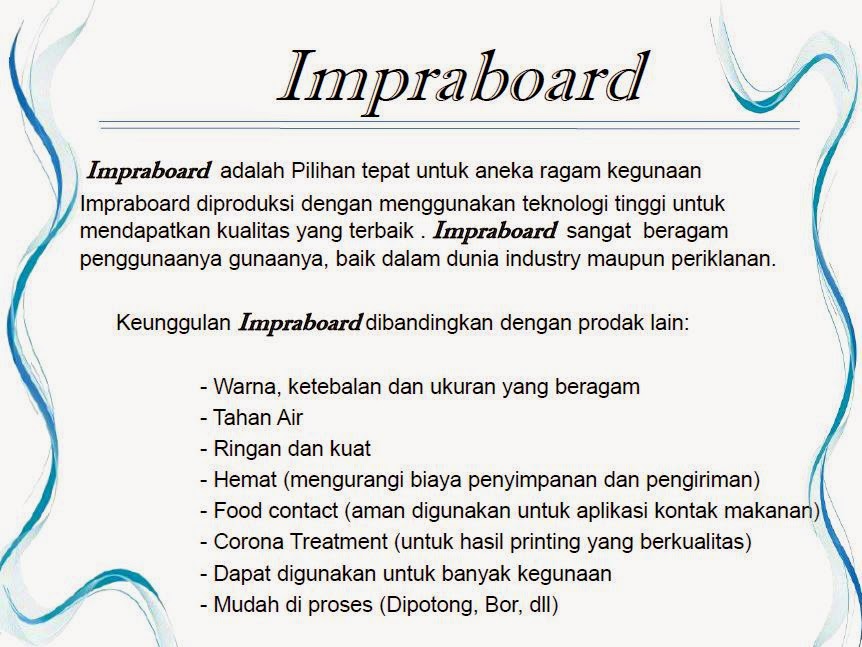 Impraboard

Impraboard adalah Pilihan tepat untuk aneka ragam kegunaan Impraboard diproduksi dengan menggunakan teknologi tinggi untuk mendapatkan kualitas yang terbaik . Impraboard sangat beragam penggunaanya gunaanya, baik dalam dunia industry maupun periklanan.

Keunggulan Impraboard dibandingkan dengan prodak lain:

- Warna, ketebalan dan ukuran yang beragam
- Tahan Air
- Ringan dan kuat
- Hemat (mengurangi biaya penyimpanan dan pengiriman)
- Food contact (aman digunakan untuk aplikasi kontak makanan)
- Corona Treatment (untuk hasil printing yang berkualitas)
- Dapat digunakan untuk banyak kegunaan
- Mudah di proses (Dipotong, Bor, dll)